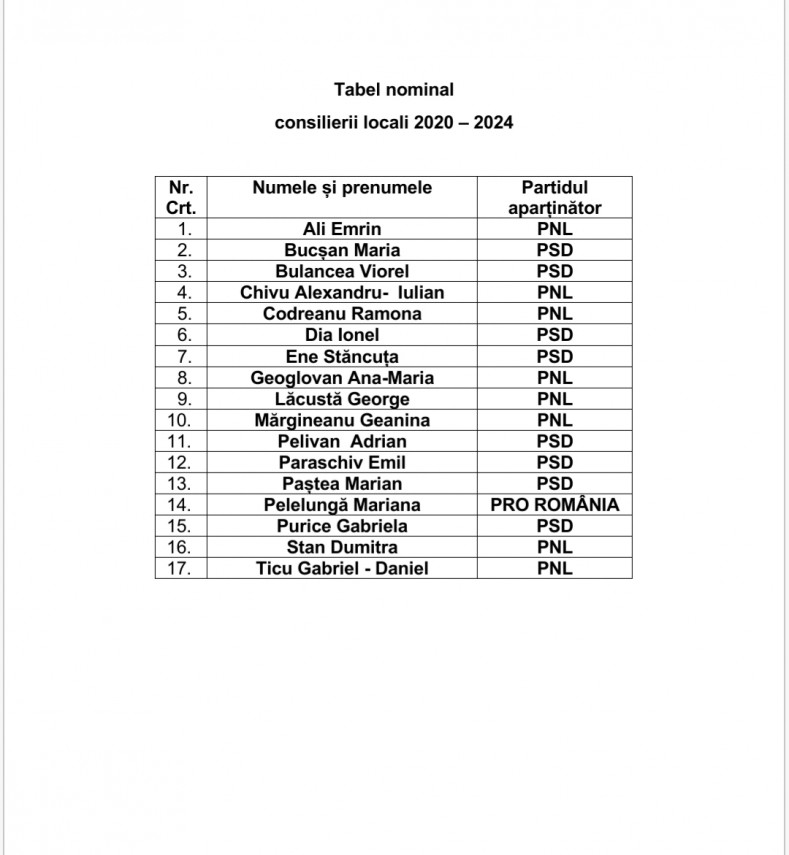 Tabel nominal

consilierii locali 2020 – 2024

| Nr. Crt. | Numele și prenumele | Partidul aparținător |
|---|---|---|
| 1. | Ali Emrin | PNL |
| 2. | Bucșan Maria | PSD |
| 3. | Bulancea Viorel | PSD |
| 4. | Chivu Alexandru- Iulian | PNL |
| 5. | Codreanu Ramona | PNL |
| 6. | Dia Ionel | PSD |
| 7. | Ene Stăncuța | PSD |
| 8. | Geoglovan Ana-Maria | PNL |
| 9. | Lăcustă George | PNL |
| 10. | Mărgineanu Geanina | PNL |
| 11. | Pelivan Adrian | PSD |
| 12. | Paraschiv Emil | PSD |
| 13. | Paștea Marian | PSD |
| 14. | Pelelungă Mariana | PRO ROMÂNIA |
| 15. | Purice Gabriela | PSD |
| 16. | Stan Dumitra | PNL |
| 17. | Ticu Gabriel - Daniel | PNL |